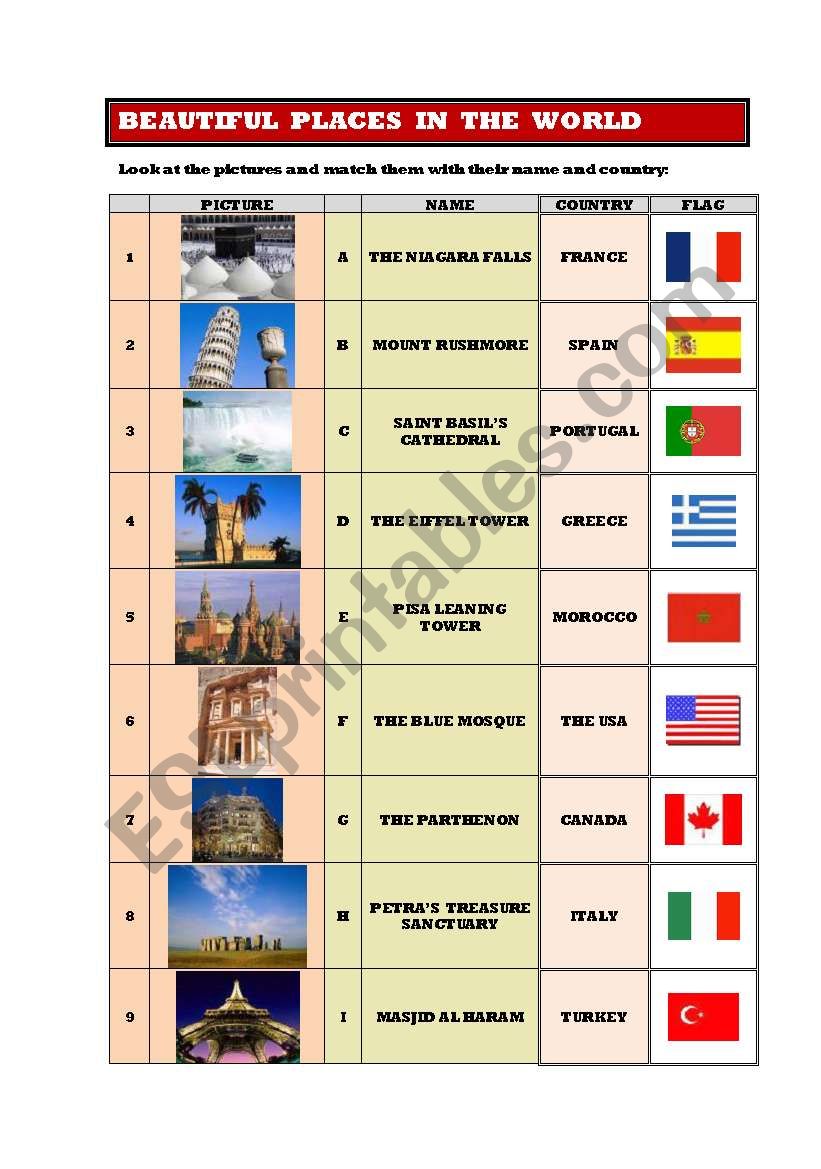 BEAUTIFUL PLACES IN THE WORLD

Look at the pictures and match them with their name and country:

| | PICTURE | | NAME | COUNTRY | FLAG |
|---|---|---|---|---|---|
| 1 | | A | THE NIAGARA FALLS | FRANCE | |
| 2 | | B | MOUNT RUSHMORE | SPAIN | |
| 3 | | C | SAINT BASIL'S CATHEDRAL | PORTUGAL | |
| 4 | | D | THE EIFFEL TOWER | GREECE | |
| 5 | | E | PISA LEANING TOWER | MOROCCO | |
| 6 | | F | THE BLUE MOSQUE | THE USA | |
| 7 | | G | THE PARTHENON | CANADA | |
| 8 | | H | PETRA'S TREASURE SANCTUARY | ITALY | |
| 9 | | I | MASJID AL HARAM | TURKEY | |

ESLprintables.com